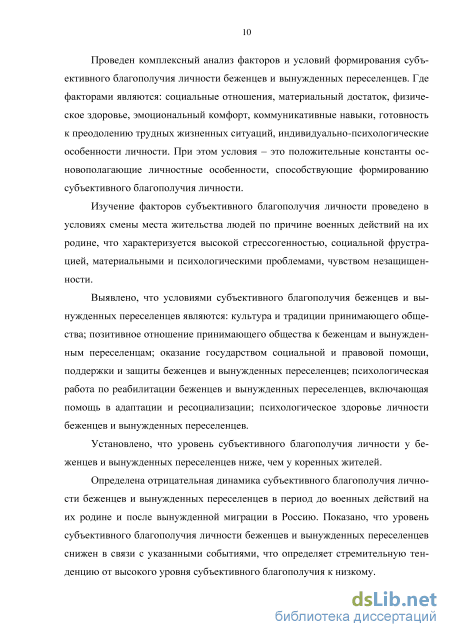 10

Проведен комплексный анализ факторов и условий формирования субъективного благополучия личности беженцев и вынужденных переселенцев. Где факторами являются: социальные отношения, материальный достаток, физическое здоровье, эмоциональный комфорт, коммуникативные навыки, готовность к преодолению трудных жизненных ситуаций, индивидуально-психологические особенности личности. При этом условия – это положительные константы основополагающие личностные особенности, способствующие формированию субъективного благополучия личности.

Изучение факторов субъективного благополучия личности проведено в условиях смены места жительства людей по причине военных действий на их родине, что характеризуется высокой стрессогенностью, социальной фрустрацией, материальными и психологическими проблемами, чувством незащищенности.

Выявлено, что условиями субъективного благополучия беженцев и вынужденных переселенцев являются: культура и традиции принимающего общества; позитивное отношение принимающего общества к беженцам и вынужденным переселенцам; оказание государством социальной и правовой помощи, поддержки и защиты беженцев и вынужденных переселенцев; психологическая работа по реабилитации беженцев и вынужденных переселенцев, включающая помощь в адаптации и ресоциализации; психологическое здоровье личности беженцев и вынужденных переселенцев.

Установлено, что уровень субъективного благополучия личности у беженцев и вынужденных переселенцев ниже, чем у коренных жителей.

Определена отрицательная динамика субъективного благополучия личности беженцев и вынужденных переселенцев в период до военных действий на их родине и после вынужденной миграции в Россию. Показано, что уровень субъективного благополучия личности беженцев и вынужденных переселенцев снижен в связи с указанными событиями, что определяет стремительную тенденцию от высокого уровня субъективного благополучия к низкому.

dsLib.net
библиотека диссертаций